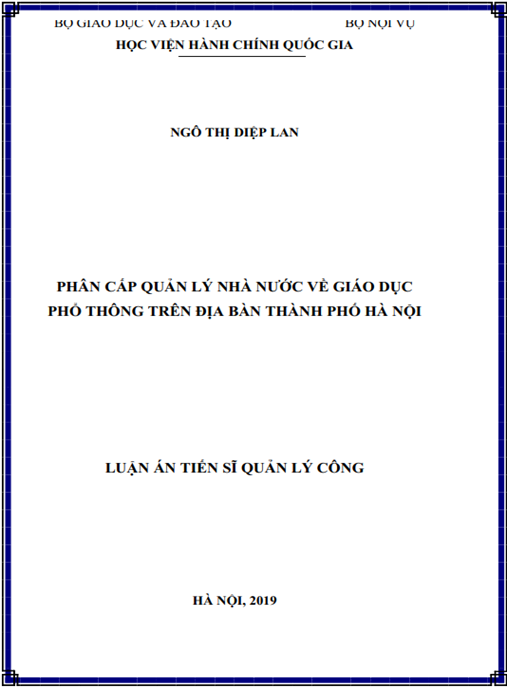 BỘ GIÁO DỤC VÀ ĐÀO TẠO BỘ NỘI VỤ
HỌC VIỆN HÀNH CHÍNH QUỐC GIA

NGÔ THỊ DIỆP LAN

PHÂN CẤP QUẢN LÝ NHÀ NƯỚC VỀ GIÁO DỤC PHỔ THÔNG TRÊN ĐỊA BÀN THÀNH PHỐ HÀ NỘI

LUẬN ÁN TIẾN SĨ QUẢN LÝ CÔNG

HÀ NỘI, 2019